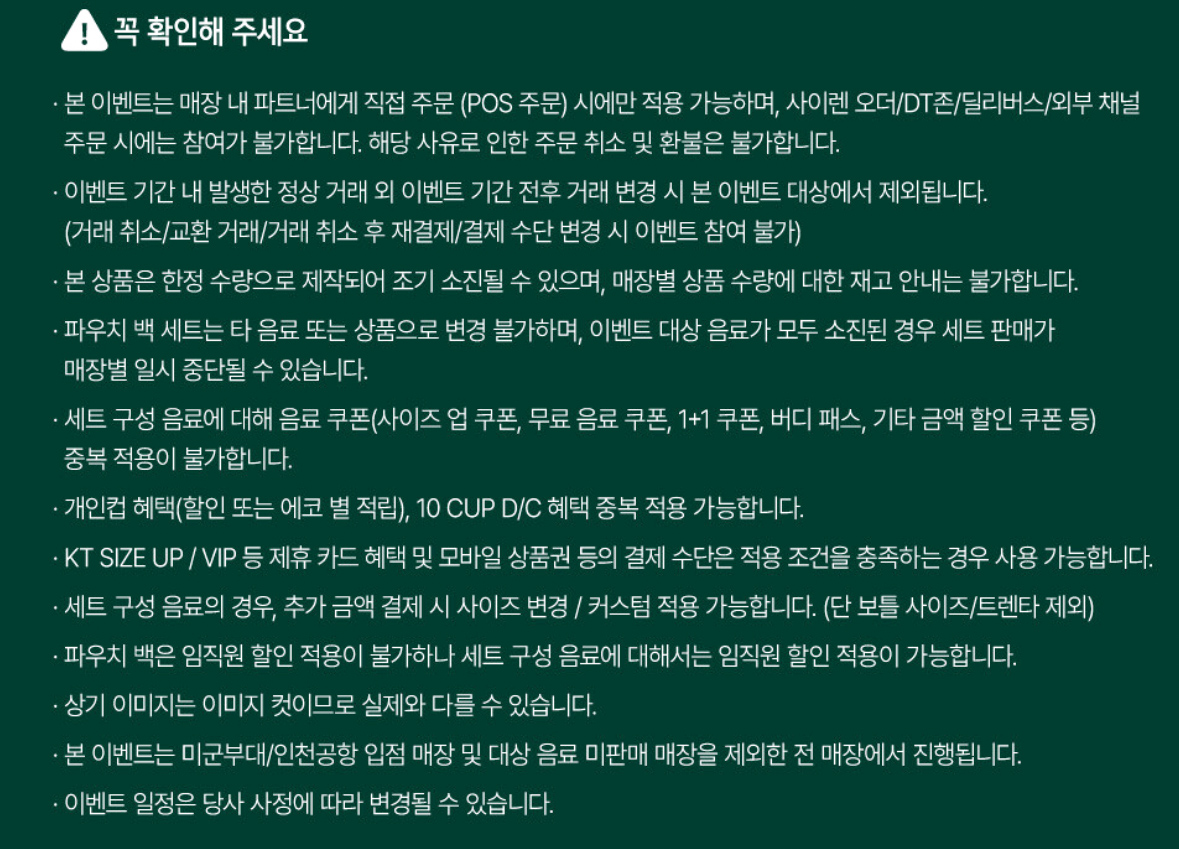 꼭 확인해 주세요

· 본 이벤트는 매장 내 파트너에게 직접 주문 (POS 주문) 시에만 적용 가능하며, 사이렌 오더/DT존/딜리버스/외부 채널 주문 시에는 참여가 불가합니다. 해당 사유로 인한 주문 취소 및 환불은 불가합니다.

· 이벤트 기간 내 발생한 정상 거래 외 이벤트 기간 전후 거래 변경 시 본 이벤트 대상에서 제외됩니다. (거래 취소/교환 거래/거래 취소 후 재결제/결제 수단 변경 시 이벤트 참여 불가)

· 본 상품은 한정 수량으로 제작되어 조기 소진될 수 있으며, 매장별 상품 수량에 대한 재고 안내는 불가합니다.

· 파우치 백 세트는 타 음료 또는 상품으로 변경 불가하며, 이벤트 대상 음료가 모두 소진된 경우 세트 판매가 매장별 일시 중단될 수 있습니다.

· 세트 구성 음료에 대해 음료 쿠폰(사이즈 업 쿠폰, 무료 음료 쿠폰, 1+1 쿠폰, 버디 패스, 기타 금액 할인 쿠폰 등) 중복 적용이 불가합니다.

· 개인컵 혜택(할인 또는 에코 별 적립), 10 CUP D/C 혜택 중복 적용 가능합니다.

· KT SIZE UP / VIP 등 제휴 카드 혜택 및 모바일 상품권 등의 결제 수단은 적용 조건을 충족하는 경우 사용 가능합니다.

· 세트 구성 음료의 경우, 추가 금액 결제 시 사이즈 변경 / 커스텀 적용 가능합니다. (단 보틀 사이즈/트렌타 제외)

· 파우치 백은 임직원 할인 적용이 불가하나 세트 구성 음료에 대해서는 임직원 할인 적용이 가능합니다.

· 상기 이미지는 이미지 컷이므로 실제와 다를 수 있습니다.

· 본 이벤트는 미군부대/인천공항 입점 매장 및 대상 음료 미판매 매장을 제외한 전 매장에서 진행됩니다.

· 이벤트 일정은 당사 사정에 따라 변경될 수 있습니다.